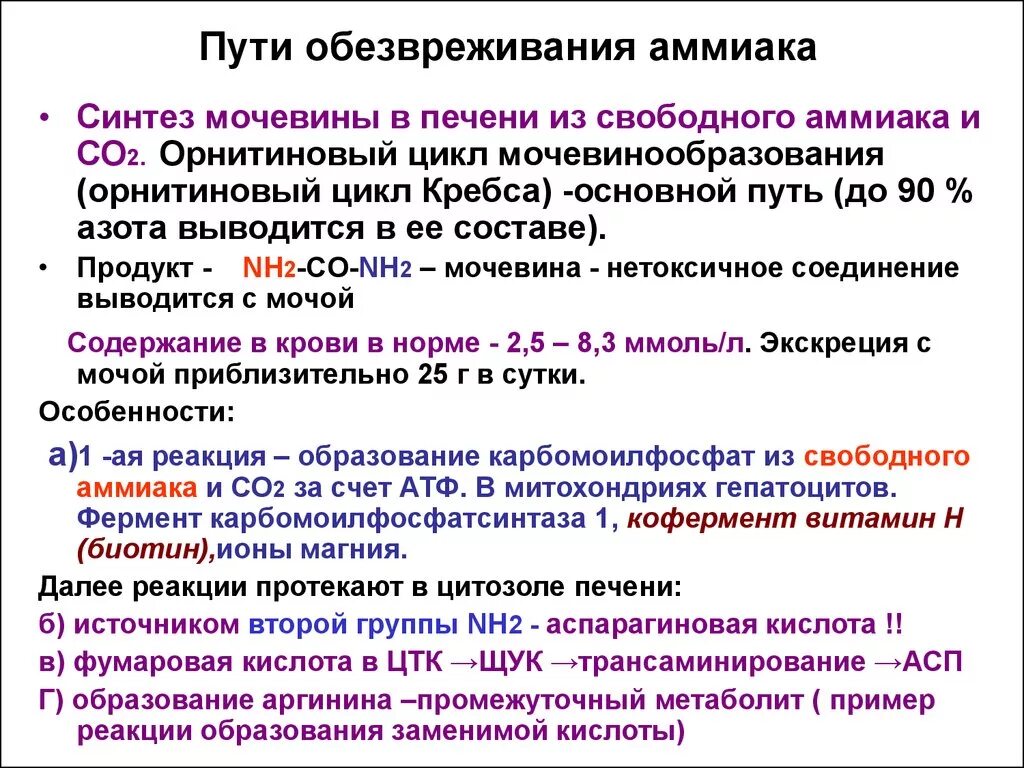 Пути обезвреживания аммиака

• Синтез мочевины в печени из свободного аммиака и $CO_2$. Орнитиновый цикл мочевинообразования (орнитиновый цикл Кребса) -основной путь (до 90 % азота выводится в ее составе).

• Продукт - $NH_2$-CO-$NH_2$ – мочевина - нетоксичное соединение выводится с мочой

Содержание в крови в норме - 2,5 – 8,3 ммоль/л. Экскреция с мочой приблизительно 25 г в сутки.

Особенности:

а)1 -ая реакция – образование карбомоилфосфат из свободного аммиака и $CO_2$ за счет АТФ. В митохондриях гепатоцитов. Фермент карбомоилфосфатсинтаза 1, кофермент витамин Н (биотин),ионы магния.

Далее реакции протекают в цитозоле печени:

б) источником второй группы $NH_2$ - аспарагиновая кислота !!

в) фумаровая кислота в ЦТК →ЩУК →трансаминирование →АСП

Г) образование аргинина –промежуточный метаболит ( пример реакции образования заменимой кислоты)